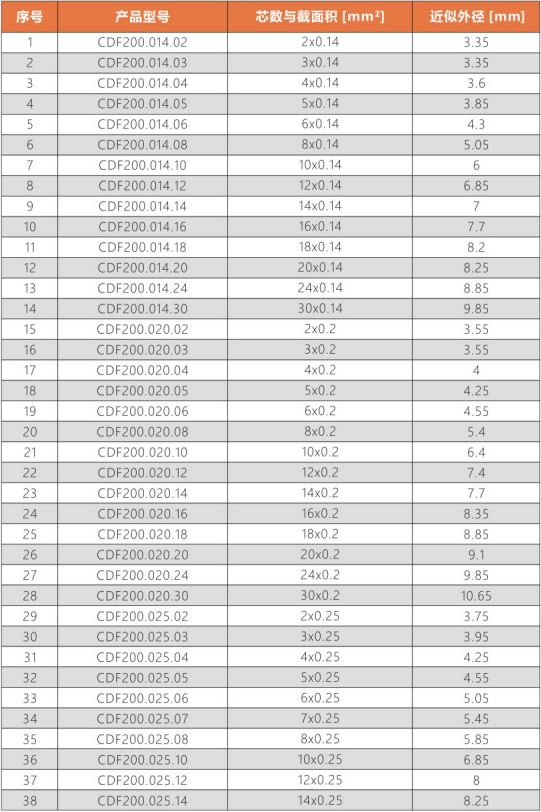 | 序号 | 产品型号 | 芯数与截面积 [mm²] | 近似外径 [mm] |
|---|---|---|---|
| 1 | CDF200.014.02 | 2x0.14 | 3.35 |
| 2 | CDF200.014.03 | 3x0.14 | 3.35 |
| 3 | CDF200.014.04 | 4x0.14 | 3.6 |
| 4 | CDF200.014.05 | 5x0.14 | 3.85 |
| 5 | CDF200.014.06 | 6x0.14 | 4.3 |
| 6 | CDF200.014.08 | 8x0.14 | 5.05 |
| 7 | CDF200.014.10 | 10x0.14 | 6 |
| 8 | CDF200.014.12 | 12x0.14 | 6.85 |
| 9 | CDF200.014.14 | 14x0.14 | 7 |
| 10 | CDF200.014.16 | 16x0.14 | 7.7 |
| 11 | CDF200.014.18 | 18x0.14 | 8.2 |
| 12 | CDF200.014.20 | 20x0.14 | 8.25 |
| 13 | CDF200.014.24 | 24x0.14 | 8.85 |
| 14 | CDF200.014.30 | 30x0.14 | 9.85 |
| 15 | CDF200.020.02 | 2x0.2 | 3.55 |
| 16 | CDF200.020.03 | 3x0.2 | 3.55 |
| 17 | CDF200.020.04 | 4x0.2 | 4 |
| 18 | CDF200.020.05 | 5x0.2 | 4.25 |
| 19 | CDF200.020.06 | 6x0.2 | 4.55 |
| 20 | CDF200.020.08 | 8x0.2 | 5.4 |
| 21 | CDF200.020.10 | 10x0.2 | 6.4 |
| 22 | CDF200.020.12 | 12x0.2 | 7.4 |
| 23 | CDF200.020.14 | 14x0.2 | 7.7 |
| 24 | CDF200.020.16 | 16x0.2 | 8.35 |
| 25 | CDF200.020.18 | 18x0.2 | 8.85 |
| 26 | CDF200.020.20 | 20x0.2 | 9.1 |
| 27 | CDF200.020.24 | 24x0.2 | 9.85 |
| 28 | CDF200.020.30 | 30x0.2 | 10.65 |
| 29 | CDF200.025.02 | 2x0.25 | 3.75 |
| 30 | CDF200.025.03 | 3x0.25 | 3.95 |
| 31 | CDF200.025.04 | 4x0.25 | 4.25 |
| 32 | CDF200.025.05 | 5x0.25 | 4.55 |
| 33 | CDF200.025.06 | 6x0.25 | 5.05 |
| 34 | CDF200.025.07 | 7x0.25 | 5.45 |
| 35 | CDF200.025.08 | 8x0.25 | 5.85 |
| 36 | CDF200.025.10 | 10x0.25 | 6.85 |
| 37 | CDF200.025.12 | 12x0.25 | 8 |
| 38 | CDF200.025.14 | 14x0.25 | 8.25 |